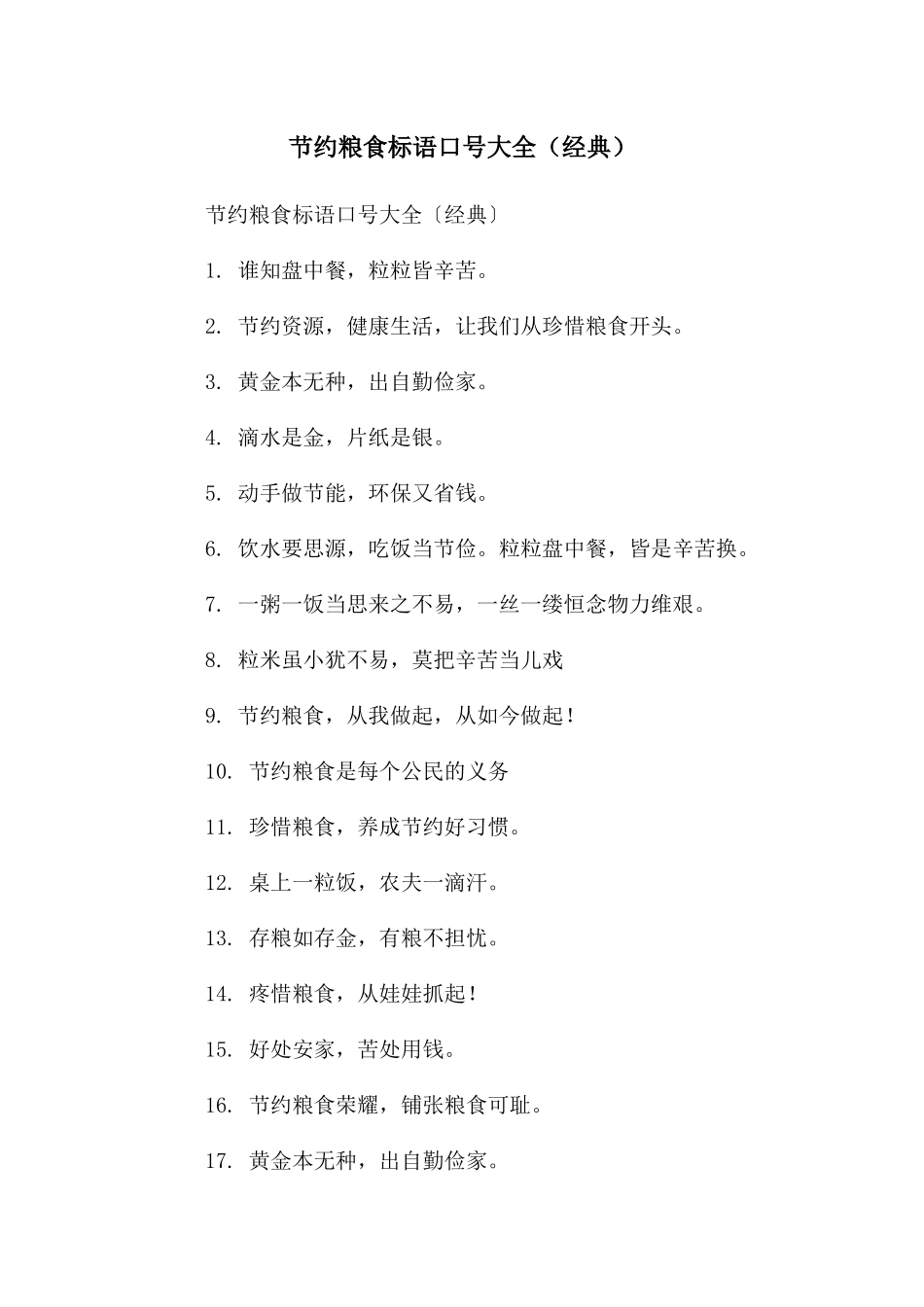 节约粮食标语口号大全（经典）

节约粮食标语口号大全〔经典〕

1. 谁知盘中餐，粒粒皆辛苦。

2. 节约资源，健康生活，让我们从珍惜粮食开头。

3. 黄金本无种，出自勤俭家。

4. 滴水是金，片纸是银。

5. 动手做节能，环保又省钱。

6. 饮水要思源，吃饭当节俭。粒粒盘中餐，皆是辛苦换。

7. 一粥一饭当思来之不易，一丝一缕恒念物力维艰。

8. 粒米虽小犹不易，莫把辛苦当儿戏

9. 节约粮食，从我做起，从如今做起！

10. 节约粮食是每个公民的义务

11. 珍惜粮食，养成节约好习惯。

12. 桌上一粒饭，农夫一滴汗。

13. 存粮如存金，有粮不担忧。

14. 疼惜粮食，从娃娃抓起！

15. 好处安家，苦处用钱。

16. 节约粮食荣耀，铺张粮食可耻。

17. 黄金本无种，出自勤俭家。